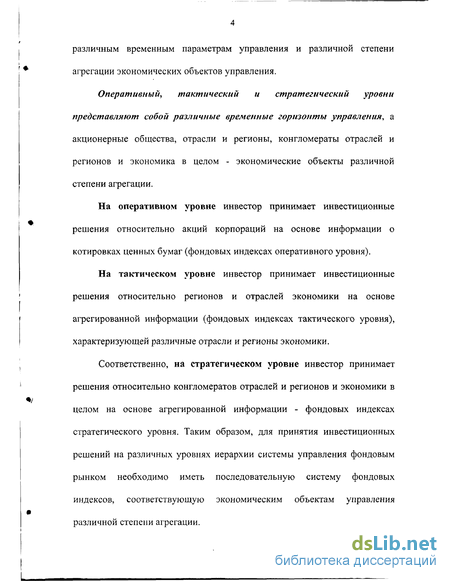 4

различным временным параметрам управления и различной степени агрегации экономических объектов управления.

Оперативный, тактический и стратегический уровни представляют собой различные временные горизонты управления, а акционерные общества, отрасли и регионы, конгломераты отраслей и регионов и экономика в целом - экономические объекты различной степени агрегации.

На оперативном уровне инвестор принимает инвестиционные решения относительно акций корпораций на основе информации о котировках ценных бумаг (фондовых индексах оперативного уровня).

На тактическом уровне инвестор принимает инвестиционные решения относительно регионов и отраслей экономики на основе агрегированной информации (фондовых индексах тактического уровня), характеризующей различные отрасли и регионы экономики.

Соответственно, на стратегическом уровне инвестор принимает решения относительно конгломератов отраслей и регионов и экономики в целом на основе агрегированной информации - фондовых индексах стратегического уровня. Таким образом, для принятия инвестиционных решений на различных уровнях иерархии системы управления фондовым рынком необходимо иметь последовательную систему фондовых индексов, соответствующую экономическим объектам управления различной степени агрегации.

dsLib.net
библиотека диссертаций